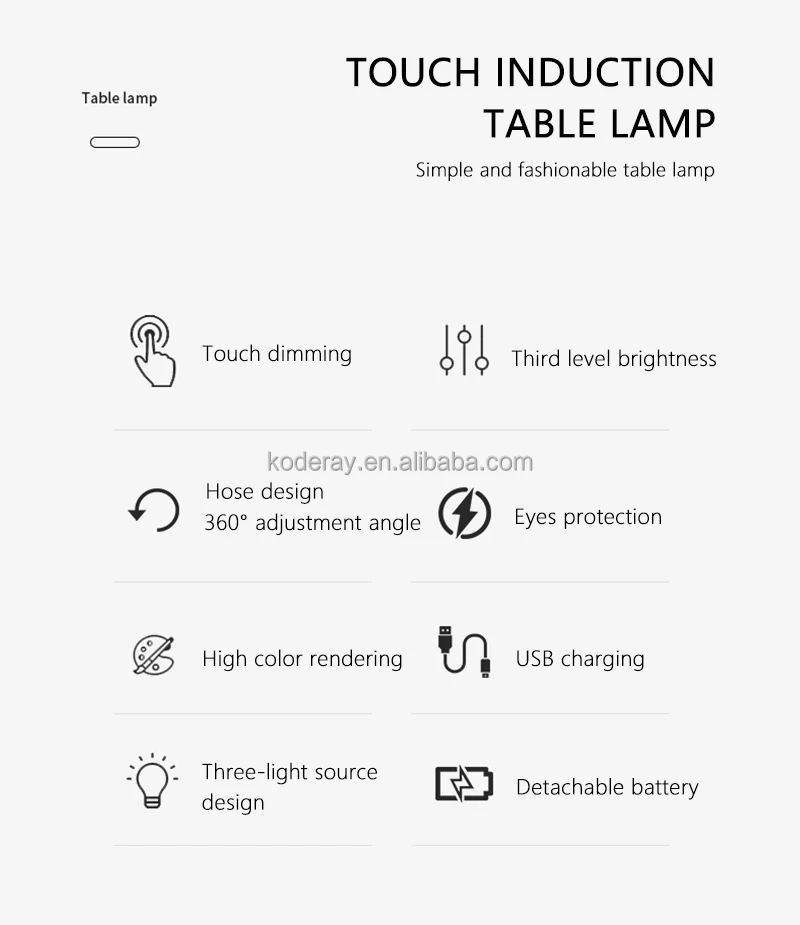 Table lamp

TOUCH INDUCTION TABLE LAMP

Simple and fashionable table lamp

Touch dimming

Third level brightness

koderay.en.alibaba.com

Hose design
360° adjustment angle

Eyes protection

High color rendering

USB charging

Three-light source design

Detachable battery